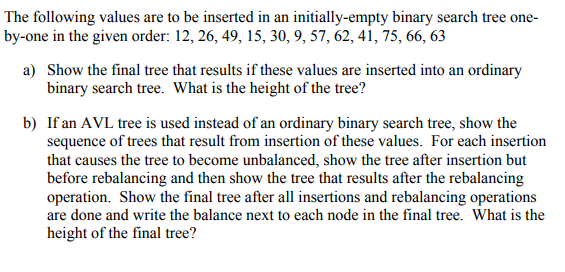 The following values are to be inserted in an initially-empty binary search tree one-by-one in the given order: 12, 26, 49, 15, 30, 9, 57, 62, 41, 75, 66, 63

a) Show the final tree that results if these values are inserted into an ordinary binary search tree. What is the height of the tree?

b) If an AVL tree is used instead of an ordinary binary search tree, show the sequence of trees that result from insertion of these values. For each insertion that causes the tree to become unbalanced, show the tree after insertion but before rebalancing and then show the tree that results after the rebalancing operation. Show the final tree after all insertions and rebalancing operations are done and write the balance next to each node in the final tree. What is the height of the final tree?